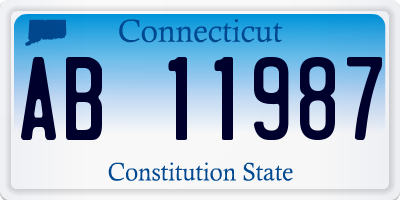 Connecticut

AB 11987

Constitution State